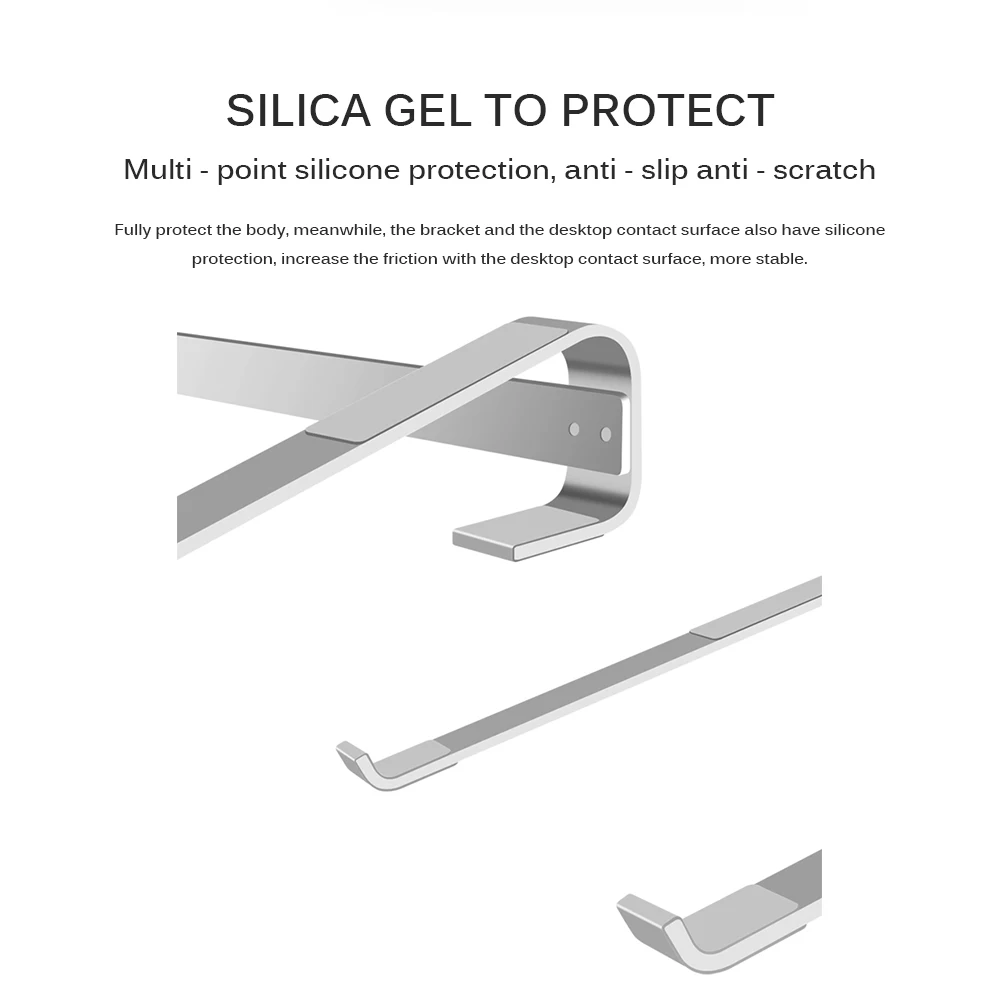 SILICA GEL TO PROTECT

Multi - point silicone protection, anti - slip anti - scratch

Fully protect the body, meanwhile, the bracket and the desktop contact surface also have silicone protection, increase the friction with the desktop contact surface, more stable.